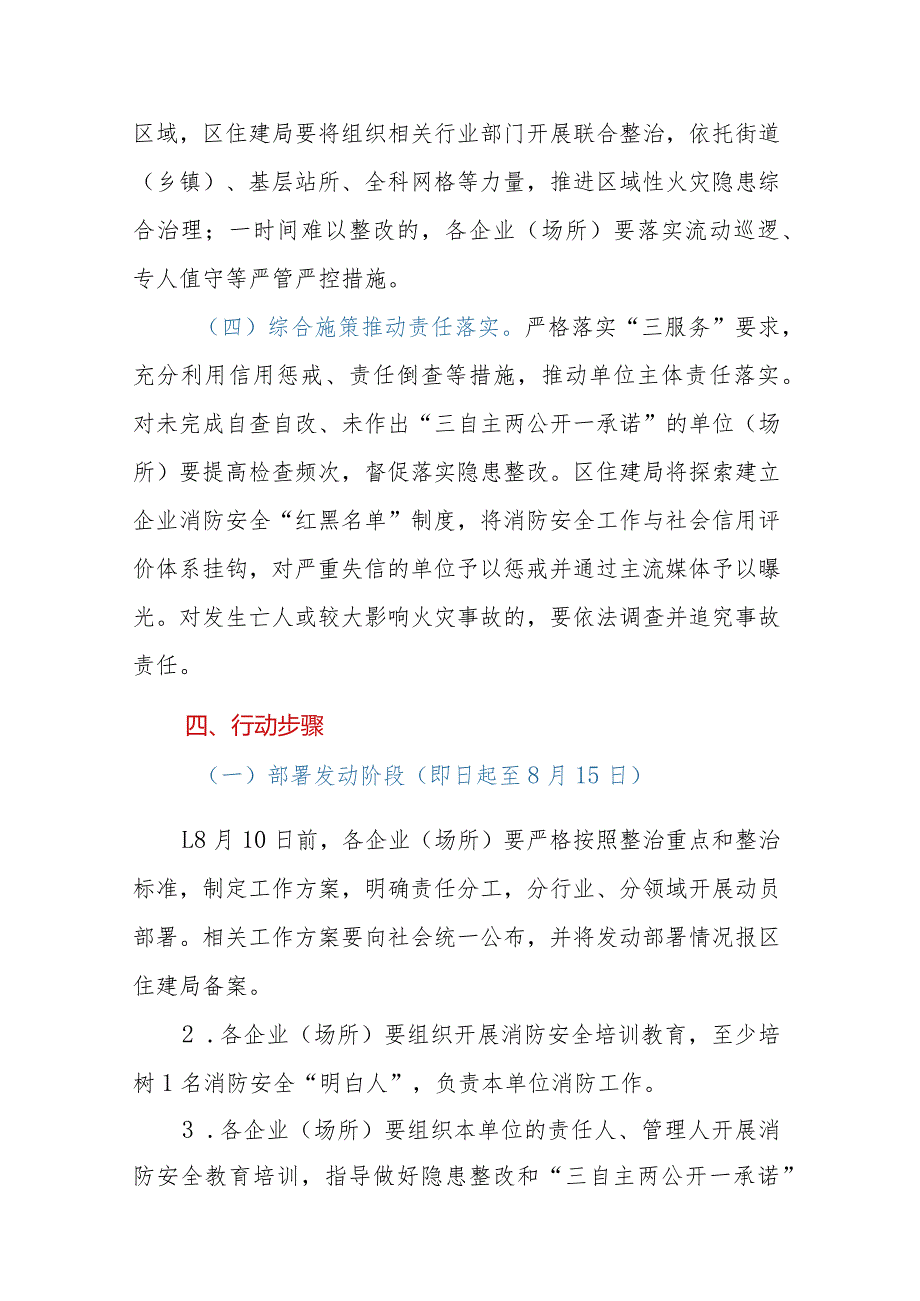 区域，区住建局要将组织相关行业部门开展联合整治，依托街道（乡镇）、基层站所、全科网格等力量，推进区域性火灾隐患综合治理；一时间难以整改的，各企业（场所）要落实流动巡逻、专人值守等严管严控措施。

（四）综合施策推动责任落实。严格落实“三服务”要求，充分利用信用惩戒、责任倒查等措施，推动单位主体责任落实。对未完成自查自改、未作出“三自主两公开一承诺”的单位（场所）要提高检查频次，督促落实隐患整改。区住建局将探索建立企业消防安全“红黑名单”制度，将消防安全工作与社会信用评价体系挂钩，对严重失信的单位予以惩戒并通过主流媒体予以曝光。对发生亡人或较大影响火灾事故的，要依法调查并追究事故责任。

四、行动步骤

（一）部署发动阶段（即日起至8月15日）

L8月10日前，各企业（场所）要严格按照整治重点和整治标准，制定工作方案，明确责任分工，分行业、分领域开展动员部署。相关工作方案要向社会统一公布，并将发动部署情况报区住建局备案。

2．各企业（场所）要组织开展消防安全培训教育，至少培树1名消防安全“明白人”，负责本单位消防工作。

3．各企业（场所）要组织本单位的责任人、管理人开展消防安全教育培训，指导做好隐患整改和“三自主两公开一承诺”